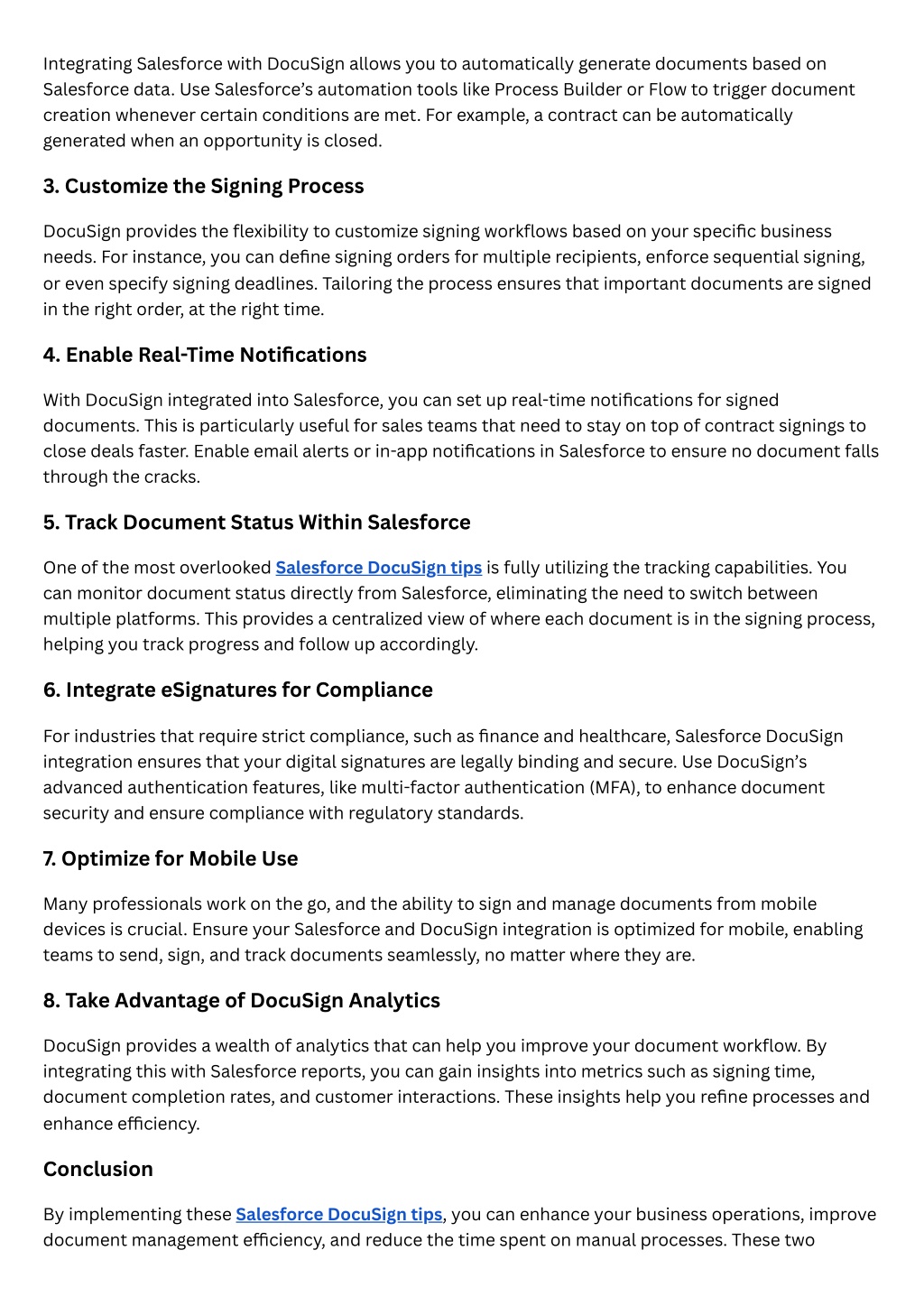 Integrating Salesforce with DocuSign allows you to automatically generate documents based on Salesforce data. Use Salesforce's automation tools like Process Builder or Flow to trigger document creation whenever certain conditions are met. For example, a contract can be automatically generated when an opportunity is closed.

3. Customize the Signing Process

DocuSign provides the flexibility to customize signing workflows based on your specific business needs. For instance, you can define signing orders for multiple recipients, enforce sequential signing, or even specify signing deadlines. Tailoring the process ensures that important documents are signed in the right order, at the right time.

4. Enable Real-Time Notifications

With DocuSign integrated into Salesforce, you can set up real-time notifications for signed documents. This is particularly useful for sales teams that need to stay on top of contract signings to close deals faster. Enable email alerts or in-app notifications in Salesforce to ensure no document falls through the cracks.

5. Track Document Status Within Salesforce

One of the most overlooked Salesforce DocuSign tips is fully utilizing the tracking capabilities. You can monitor document status directly from Salesforce, eliminating the need to switch between multiple platforms. This provides a centralized view of where each document is in the signing process, helping you track progress and follow up accordingly.

6. Integrate eSignatures for Compliance

For industries that require strict compliance, such as finance and healthcare, Salesforce DocuSign integration ensures that your digital signatures are legally binding and secure. Use DocuSign's advanced authentication features, like multi-factor authentication (MFA), to enhance document security and ensure compliance with regulatory standards.

7. Optimize for Mobile Use

Many professionals work on the go, and the ability to sign and manage documents from mobile devices is crucial. Ensure your Salesforce and DocuSign integration is optimized for mobile, enabling teams to send, sign, and track documents seamlessly, no matter where they are.

8. Take Advantage of DocuSign Analytics

DocuSign provides a wealth of analytics that can help you improve your document workflow. By integrating this with Salesforce reports, you can gain insights into metrics such as signing time, document completion rates, and customer interactions. These insights help you refine processes and enhance efficiency.

Conclusion

By implementing these Salesforce DocuSign tips, you can enhance your business operations, improve document management efficiency, and reduce the time spent on manual processes. These two